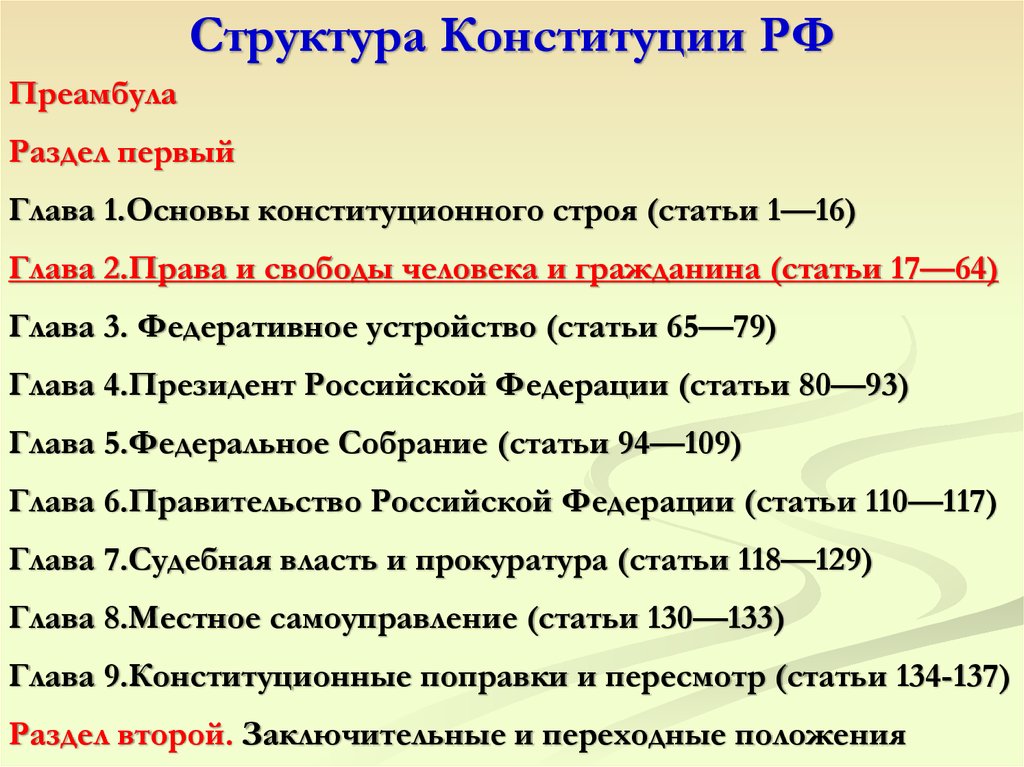 Структура Конституции РФ

Преамбула

Раздел первый

Глава 1.Основы конституционного строя (статьи 1—16)

Глава 2.Права и свободы человека и гражданина (статьи 17—64)

Глава 3. Федеративное устройство (статьи 65—79)

Глава 4.Президент Российской Федерации (статьи 80—93)

Глава 5.Федеральное Собрание (статьи 94—109)

Глава 6.Правительство Российской Федерации (статьи 110—117)

Глава 7.Судебная власть и прокуратура (статьи 118—129)

Глава 8.Местное самоуправление (статьи 130—133)

Глава 9.Конституционные поправки и пересмотр (статьи 134-137)

Раздел второй. Заключительные и переходные положения